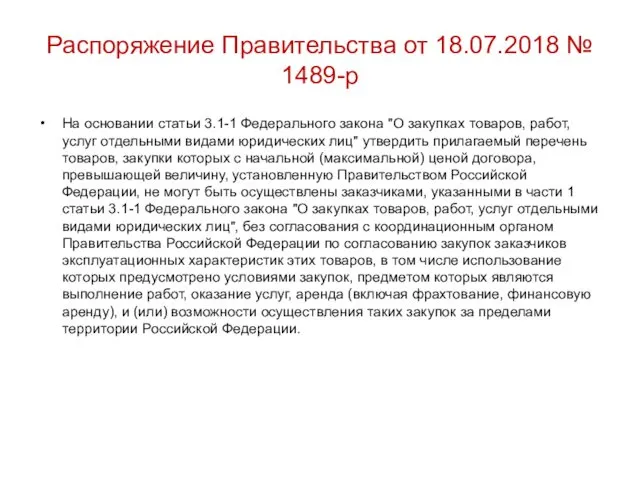 Распоряжение Правительства от 18.07.2018 № 1489-р

• На основании статьи 3.1-1 Федерального закона "О закупках товаров, работ, услуг отдельными видами юридических лиц" утвердить прилагаемый перечень товаров, закупки которых с начальной (максимальной) ценой договора, превышающей величину, установленную Правительством Российской Федерации, не могут быть осуществлены заказчиками, указанными в части 1 статьи 3.1-1 Федерального закона "О закупках товаров, работ, услуг отдельными видами юридических лиц", без согласования с координационным органом Правительства Российской Федерации по согласованию закупок заказчиков эксплуатационных характеристик этих товаров, в том числе использование которых предусмотрено условиями закупок, предметом которых являются выполнение работ, оказание услуг, аренда (включая фрахтование, финансовую аренду), и (или) возможности осуществления таких закупок за пределами территории Российской Федерации.